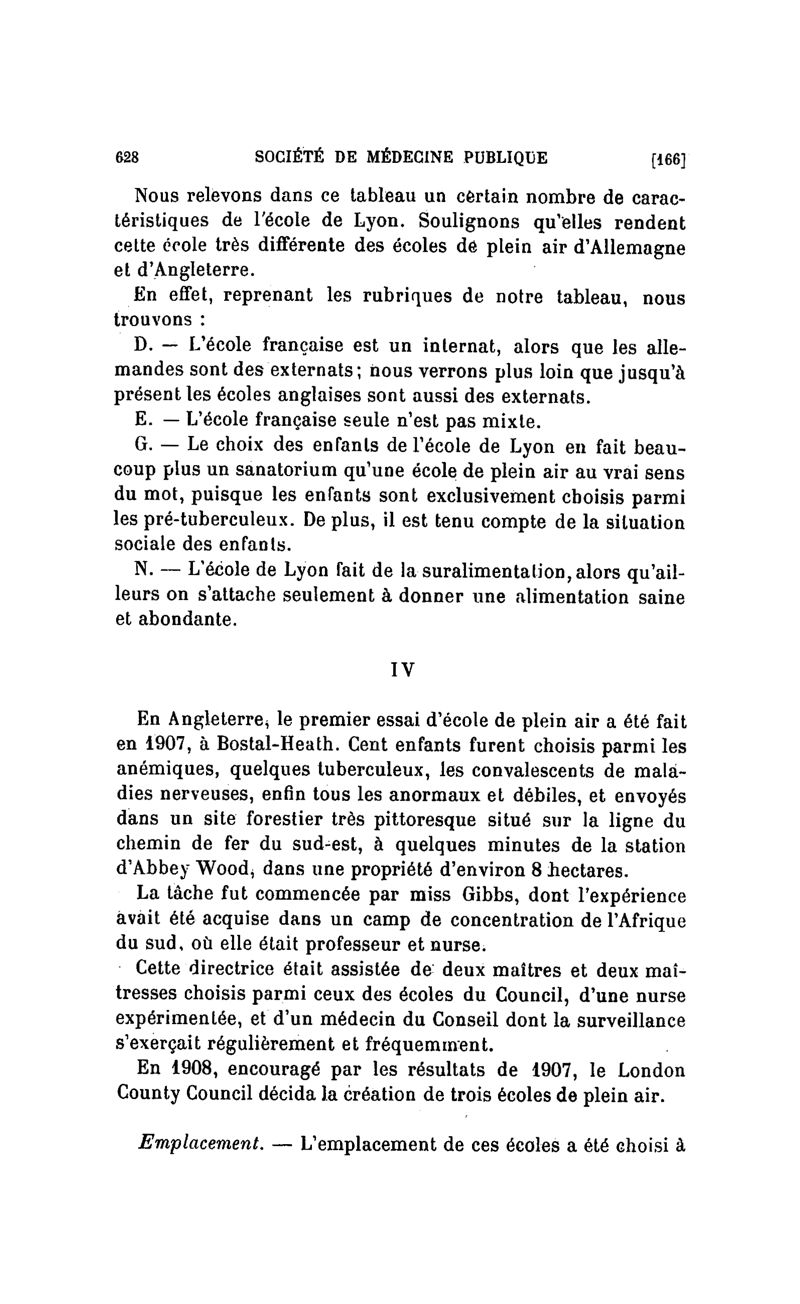 628 SOCIÉTÉ DE MÉDECINE PUBLIQUE [166]

Nous relevons dans ce tableau un certain nombre de caractéristiques de l'école de Lyon. Soulignons qu'elles rendent cette école très différente des écoles de plein air d'Allemagne et d'Angleterre.

En effet, reprenant les rubriques de notre tableau, nous trouvons :

D. — L'école française est un internat, alors que les allemandes sont des externats; nous verrons plus loin que jusqu'à présent les écoles anglaises sont aussi des externats.

E. — L'école française seule n'est pas mixte.

G. — Le choix des enfants de l'école de Lyon en fait beaucoup plus un sanatorium qu'une école de plein air au vrai sens du mot, puisque les enfants sont exclusivement choisis parmi les pré-tuberculeux. De plus, il est tenu compte de la situation sociale des enfants.

N. — L'école de Lyon fait de la suralimentation, alors qu'ailleurs on s'attache seulement à donner une alimentation saine et abondante.

IV

En Angleterre, le premier essai d'école de plein air a été fait en 1907, à Bostal-Heath. Cent enfants furent choisis parmi les anémiques, quelques tuberculeux, les convalescents de maladies nerveuses, enfin tous les anormaux et débiles, et envoyés dans un site forestier très pittoresque situé sur la ligne du chemin de fer du sud-est, à quelques minutes de la station d'Abbey Wood, dans une propriété d'environ 8 hectares.

La tâche fut commencée par miss Gibbs, dont l'expérience avait été acquise dans un camp de concentration de l'Afrique du sud, où elle était professeur et nurse.

Cette directrice était assistée de deux maîtres et deux maîtresses choisis parmi ceux des écoles du Council, d'une nurse expérimentée, et d'un médecin du Conseil dont la surveillance s'exerçait régulièrement et fréquemment.

En 1908, encouragé par les résultats de 1907, le London County Council décida la création de trois écoles de plein air.

Emplacement. — L'emplacement de ces écoles a été choisi à